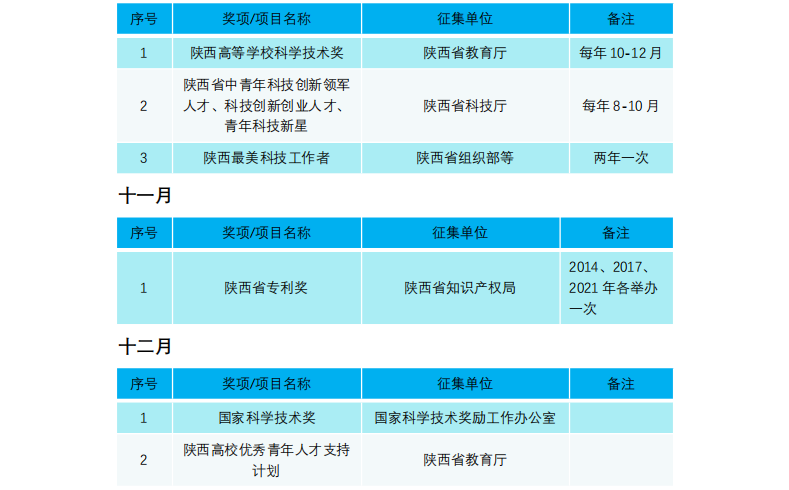 | 序号 | 奖项/项目名称 | 征集单位 | 备注 |
|---|---|---|---|
| 1 | 陕西高等学校科学技术奖 | 陕西省教育厅 | 每年10-12月 |
| 2 | 陕西省中青年科技创新领军人才、科技创新创业人才、青年科技新星 | 陕西省科技厅 | 每年8-10月 |
| 3 | 陕西最美科技工作者 | 陕西省组织部等 | 两年一次 |

十一月

| 序号 | 奖项/项目名称 | 征集单位 | 备注 |
|---|---|---|---|
| 1 | 陕西省专利奖 | 陕西省知识产权局 | 2014、2017、2021年各举办一次 |

十二月

| 序号 | 奖项/项目名称 | 征集单位 | 备注 |
|---|---|---|---|
| 1 | 国家科学技术奖 | 国家科学技术奖励工作办公室 | |
| 2 | 陕西高校优秀青年人才支持计划 | 陕西省教育厅 | |